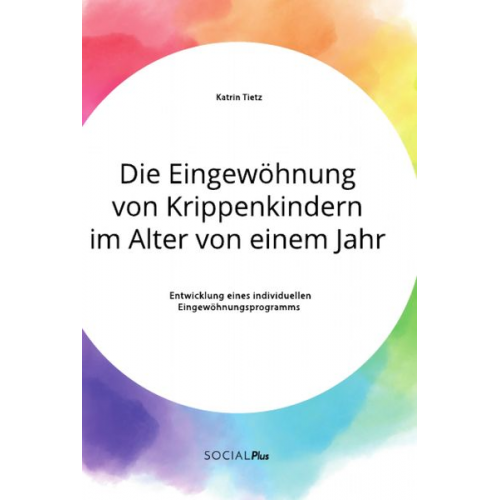 Katrin Tietz

Die Eingewöhnung von Krippenkindern im Alter von einem Jahr

Entwicklung eines individuellen Eingewöhnungsprogramms

SOCIALPlus